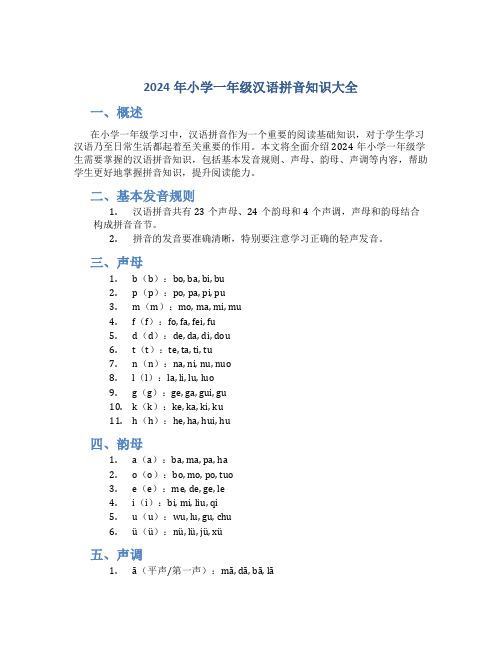 2024 年小学一年级汉语拼音知识大全

一、概述

在小学一年级学习中，汉语拼音作为一个重要的阅读基础知识，对于学生学习汉语乃至日常生活都起着至关重要的作用。本文将全面介绍 2024 年小学一年级学生需要掌握的汉语拼音知识，包括基本发音规则、声母、韵母、声调等内容，帮助学生更好地掌握拼音知识，提升阅读能力。

二、基本发音规则

1. 汉语拼音共有 23 个声母、24 个韵母和 4 个声调，声母和韵母结合构成拼音音节。

2. 拼音的发音要准确清晰，特别要注意学习正确的轻声发音。

三、声母

1. b（b）：bo, ba, bi, bu
2. p（p）：po, pa, pi, pu
3. m（m）：mo, ma, mi, mu
4. f（f）：fo, fa, fei, fu
5. d（d）：de, da, di, dou
6. t（t）：te, ta, ti, tu
7. n（n）：na, ni, nu, nuo
8. l（l）：la, li, lu, luo
9. g（g）：ge, ga, gui, gu
10. k（k）：ke, ka, ki, ku
11. h（h）：he, ha, hui, hu

四、韵母

1. a（a）：ba, ma, pa, ha
2. o（o）：bo, mo, po, tuo
3. e（e）：me, de, ge, le
4. i（i）：bi, mi, liu, qi
5. u（u）：wu, lu, gu, chu
6. ü（ü）：nü, lü, jü, xü

五、声调

1. ā（平声/第一声）：mā, dā, bā, lā